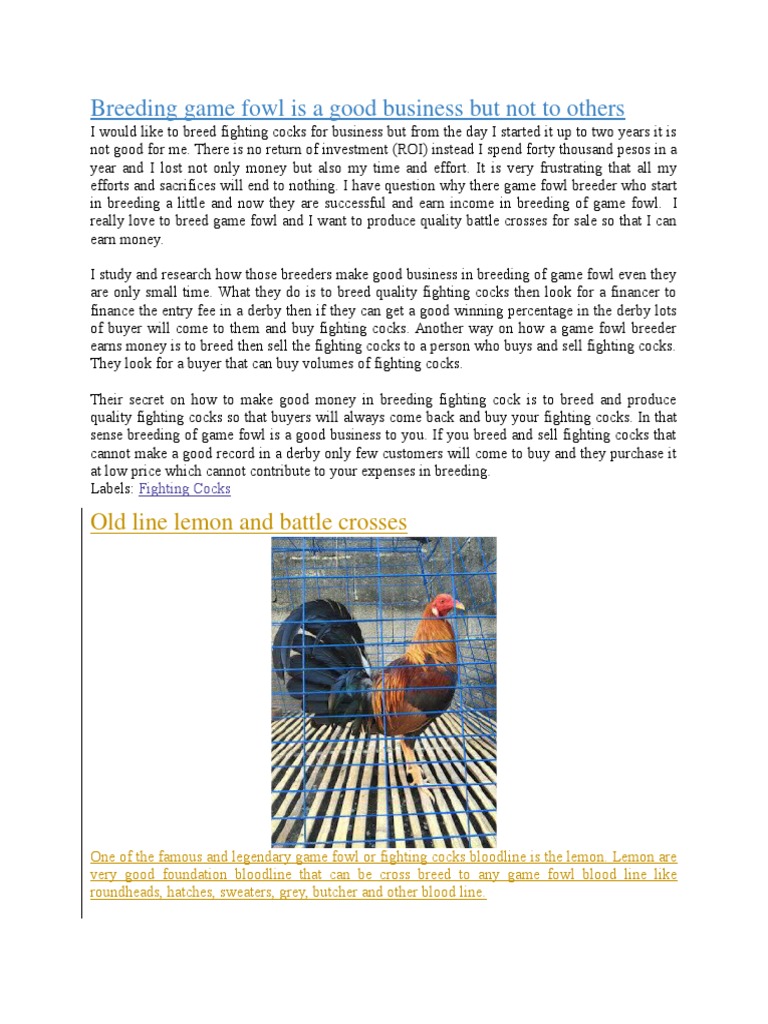 Breeding game fowl is a good business but not to others

I would like to breed fighting cocks for business but from the day I started it up to two years it is not good for me. There is no return of investment (ROI) instead I spend forty thousand pesos in a year and I lost not only money but also my time and effort. It is very frustrating that all my efforts and sacrifices will end to nothing. I have question why there game fowl breeder who start in breeding a little and now they are successful and earn income in breeding of game fowl. I really love to breed game fowl and I want to produce quality battle crosses for sale so that I can earn money.

I study and research how those breeders make good business in breeding of game fowl even they are only small time. What they do is to breed quality fighting cocks then look for a financer to finance the entry fee in a derby then if they can get a good winning percentage in the derby lots of buyer will come to them and buy fighting cocks. Another way on how a game fowl breeder earns money is to breed then sell the fighting cocks to a person who buys and sell fighting cocks. They look for a buyer that can buy volumes of fighting cocks.

Their secret on how to make good money in breeding fighting cock is to breed and produce quality fighting cocks so that buyers will always come back and buy your fighting cocks. In that sense breeding of game fowl is a good business to you. If you breed and sell fighting cocks that cannot make a good record in a derby only few customers will come to buy and they purchase it at low price which cannot contribute to your expenses in breeding.
Labels: Fighting Cocks

Old line lemon and battle crosses

One of the famous and legendary game fowl or fighting cocks bloodline is the lemon. Lemon are very good foundation bloodline that can be cross breed to any game fowl blood line like roundheads, hatches, sweaters, grey, butcher and other blood line.